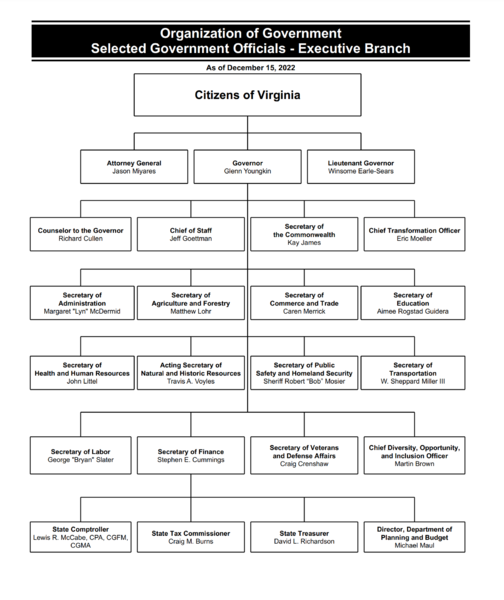 Organization of Government
Selected Government Officials - Executive Branch

As of December 15, 2022

Citizens of Virginia

Attorney General
Jason Miyares

Governor
Glenn Youngkin

Lieutenant Governor
Winsome Earle-Sears

Counselor to the Governor
Richard Cullen

Chief of Staff
Jeff Goettman

Secretary of the Commonwealth
Kay James

Chief Transformation Officer
Eric Moeller

Secretary of Administration
Margaret "Lyn" McDermid

Secretary of Agriculture and Forestry
Matthew Lohr

Secretary of Commerce and Trade
Caren Merrick

Secretary of Education
Aimee Rogstad Guidera

Secretary of Health and Human Resources
John Littel

Acting Secretary of Natural and Historic Resources
Travis A. Voyles

Secretary of Public Safety and Homeland Security
Sheriff Robert "Bob" Mosier

Secretary of Transportation
W. Sheppard Miller III

Secretary of Labor
George "Bryan" Slater

Secretary of Finance
Stephen E. Cummings

Secretary of Veterans and Defense Affairs
Craig Crenshaw

Chief Diversity, Opportunity, and Inclusion Officer
Martin Brown

State Comptroller
Lewis R. McCabe, CPA, CGFM, CGMA

State Tax Commissioner
Craig M. Burns

State Treasurer
David L. Richardson

Director, Department of Planning and Budget
Michael Maul